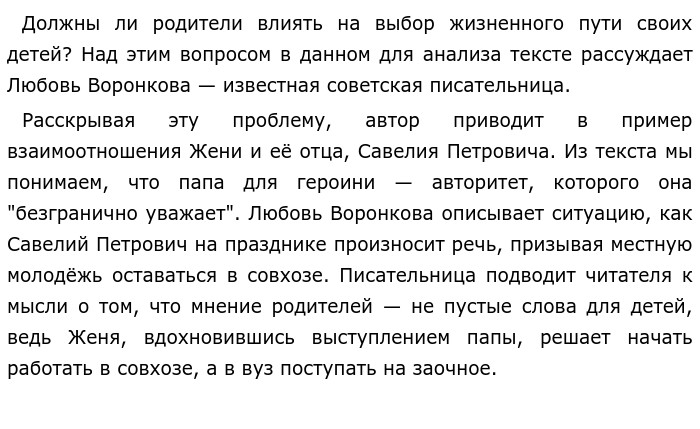 Должны ли родители влиять на выбор жизненного пути своих детей? Над этим вопросом в данном для анализа тексте рассуждает Любовь Воронкова — известная советская писательница.

Расскрывая эту проблему, автор приводит в пример взаимоотношения Жени и её отца, Савелия Петровича. Из текста мы понимаем, что папа для героини — авторитет, которого она "безгранично уважает". Любовь Воронкова описывает ситуацию, как Савелий Петрович на празднике произносит речь, призывая местную молодёжь оставаться в совхозе. Писательница подводит читателя к мысли о том, что мнение родителей — не пустые слова для детей, ведь Женя, вдохновившись выступлением папы, решает начать работать в совхозе, а в вуз поступать на заочное.